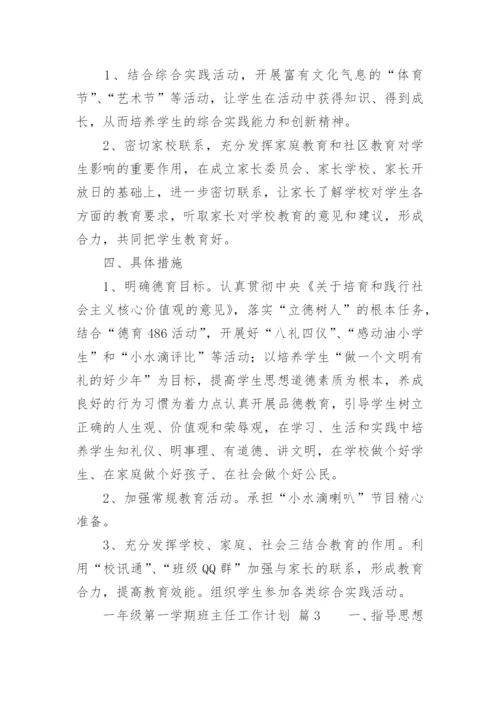 1、结合综合实践活动，开展富有文化气息的“体育节”、“艺术节”等活动，让学生在活动中获得知识、得到成长，从而培养学生的综合实践能力和创新精神。

2、密切家校联系，充分发挥家庭教育和社区教育对学生影响的重要作用，在成立家长委员会、家长学校、家长开放日的基础上，进一步密切联系，让家长了解学校对学生各方面的教育要求，听取家长对学校教育的意见和建议，形成合力，共同把学生教育好。

四、具体措施

1、明确德育目标。认真贯彻中央《关于培育和践行社会主义核心价值观的意见》，落实“立德树人”的根本任务，结合“德育486活动”，开展好“八礼四仪”、“感动油小学生”和“小水滴评比”等活动；以培养学生“做一个文明有礼的好少年”为目标，提高学生思想道德素质为根本，养成良好的行为习惯为着力点认真开展品德教育，引导学生树立正确的人生观、价值观和荣辱观，在学习、生活和实践中培养学生知礼仪、明事理、有道德、讲文明，在学校做个好学生、在家庭做个好孩子、在社会做个好公民。

2、加强常规教育活动。承担“小水滴喇叭”节目精心准备。

3、充分发挥学校、家庭、社会三结合教育的作用。利用“校讯通”、“班级QQ群”加强与家长的联系，形成教育合力，提高教育效能。组织学生参加各类综合实践活动。

一年级第一学期班主任工作计划 篇3　　一、指导思想